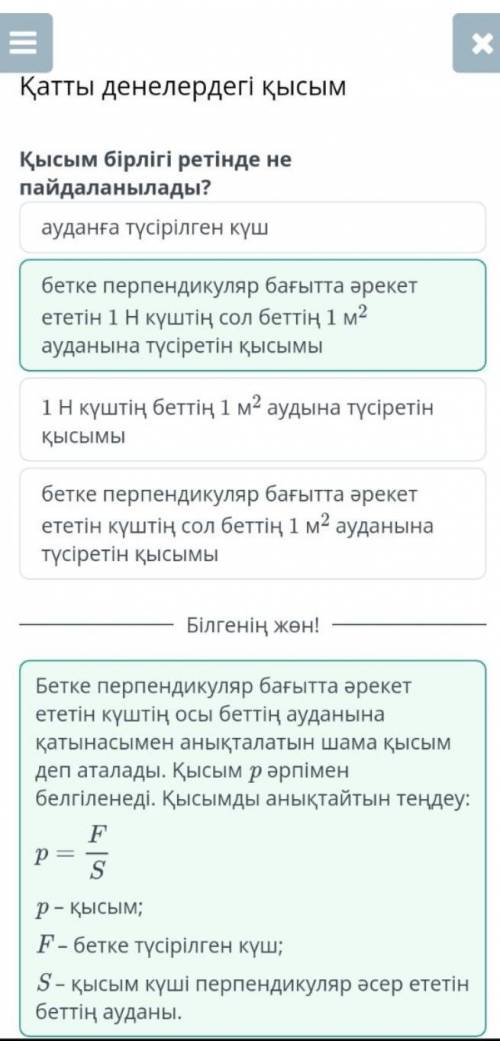 Қатты денелердегі қысым

Қысым бірлігі ретінде не пайдаланылады?

ауданға түсірілген күш

бетке перпендикуляр бағытта әрекет ететін 1 Н күштің сол беттің 1 $м^2$ ауданына түсіретін қысымы

1 Н күштің беттің 1 $м^2$ аудына түсіретін қысымы

бетке перпендикуляр бағытта әрекет ететін күштің сол беттің 1 $м^2$ ауданына түсіретін қысымы

Білгенің жөн!

Бетке перпендикуляр бағытта әрекет ететін күштің осы беттің ауданына қатынасымен анықталатын шама қысым деп аталады. Қысым $p$ әрпімен белгіленеді. Қысымды анықтайтын теңдеу:

$p = \frac{F}{S}$

$p$ – қысым;

$F$ – бетке түсірілген күш;

$S$ – қысым күші перпендикуляр әсер ететін беттің ауданы.